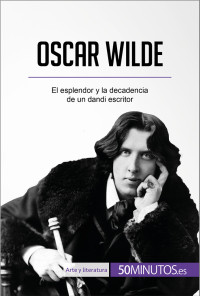 OSCAR WILDE

El esplendor y la decadencia de un dandi escritor

Arte y literatura

50MINUTOS.es